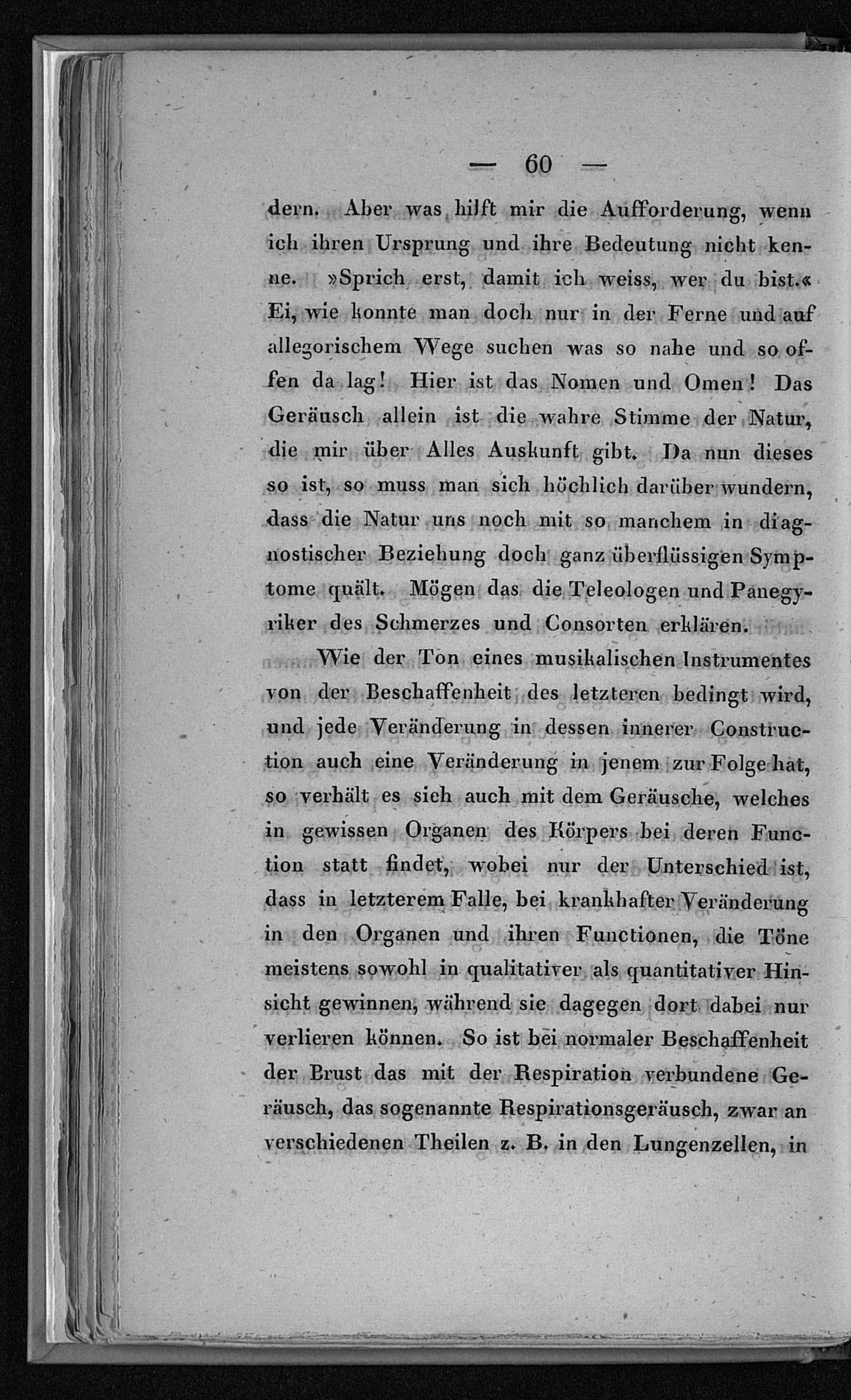 — 60 —

dern. Aber was hilft mir die Aufforderung, wenn ich ihren Ursprung und ihre Bedeutung nicht kenne. »Sprich erst, damit ich weiss, wer du bist.« Ei, wie konnte man doch nur in der Ferne und auf allegorischem Wege suchen was so nahe und so offen da lag! Hier ist das Nomen und Omen! Das Geräusch allein ist die wahre Stimme der Natur, die mir über Alles Auskunft gibt. Da nun dieses so ist, so muss man sich höchlich darüber wundern, dass die Natur uns noch mit so manchem in diagnostischer Beziehung doch ganz überflüssigen Symptome quält. Mögen das die Teleologen und Panegyriker des Schmerzes und Consorten erklären.

Wie der Ton eines musikalischen Instrumentes von der Beschaffenheit des letzteren bedingt wird, und jede Veränderung in dessen innerer Construction auch eine Veränderung in jenem zur Folge hat, so verhält es sich auch mit dem Geräusche, welches in gewissen Organen des Körpers bei deren Function statt findet, wobei nur der Unterschied ist, dass in letzterem Falle, bei krankhafter Veränderung in den Organen und ihren Functionen, die Töne meistens sowohl in qualitativer als quantitativer Hinsicht gewinnen, während sie dagegen dort dabei nur verlieren können. So ist bei normaler Beschaffenheit der Brust das mit der Respiration verbundene Geräusch, das sogenannte Respirationsgeräusch, zwar an verschiedenen Theilen z. B. in den Lungenzellen, in